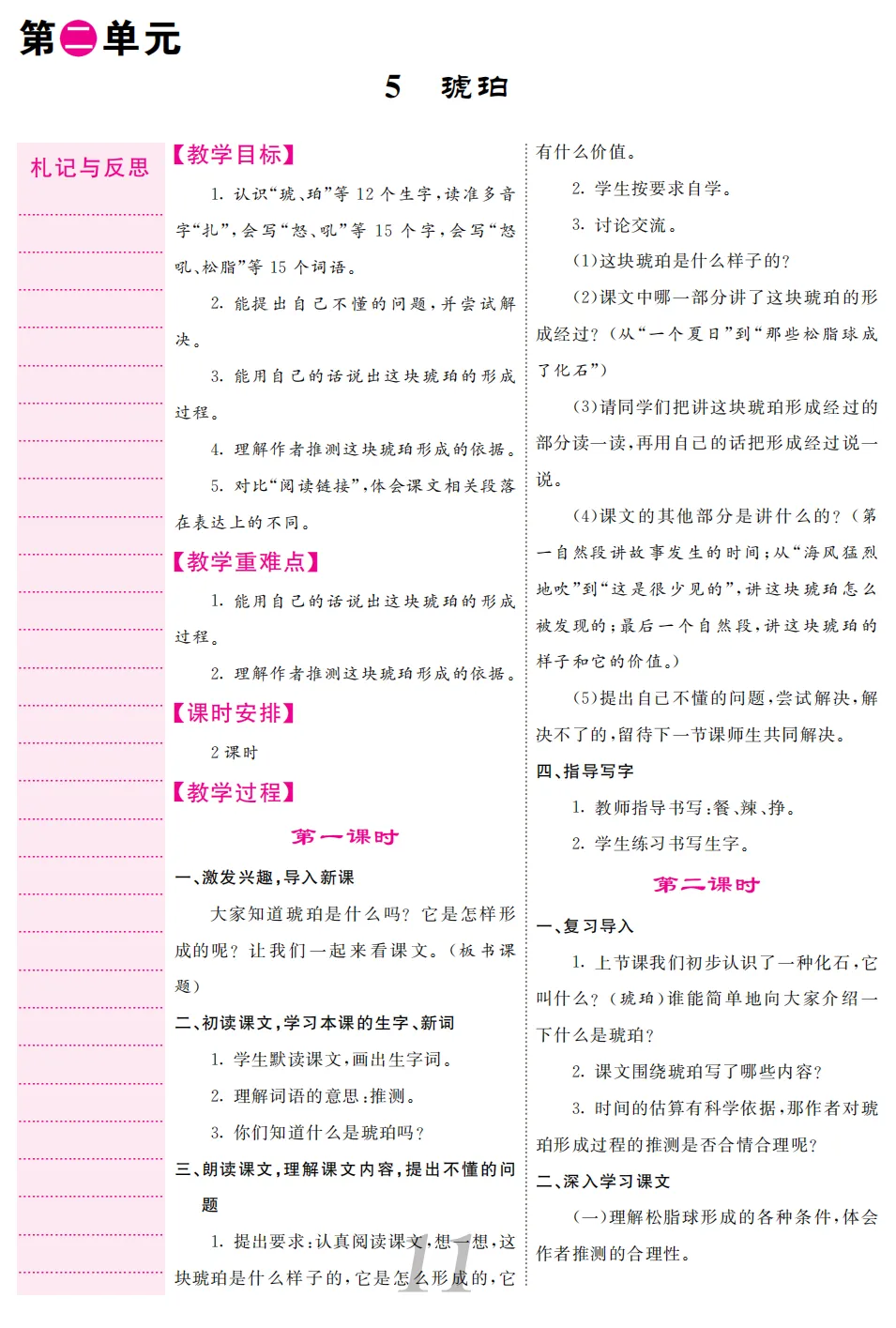 第二单元

5 琥珀

札记与反思

【教学目标】

1. 认识“琥、珀”等 12 个生字，读准多音字“扎”，会写“怒、吼”等 15 个字，会写“怒吼、松脂”等 15 个词语。

2. 能提出自己不懂的问题，并尝试解决。

3. 能用自己的话说出这块琥珀的形成过程。

4. 理解作者推测这块琥珀形成的依据。

5. 对比“阅读链接”，体会课文相关段落在表达上的不同。

【教学重难点】

1. 能用自己的话说出这块琥珀的形成过程。

2. 理解作者推测这块琥珀形成的依据。

【课时安排】

2 课时

【教学过程】

第一课时

一、激发兴趣，导入新课

大家知道琥珀是什么吗？它是怎样形成的呢？让我们一起来看课文。（板书课题）

二、初读课文，学习本课的生字、新词

1. 学生默读课文，画出生字词。

2. 理解词语的意思：推测。

3. 你们知道什么是琥珀吗？

三、朗读课文，理解课文内容，提出不懂的问题

1. 提出要求：认真阅读课文，想一想，这块琥珀是什么样子的，它是怎么形成的，它有什么价值。

2. 学生按要求自学。

3. 讨论交流。

(1)这块琥珀是什么样子的？

(2)课文中哪一部分讲了这块琥珀的形成经过？（从“一个夏日”到“那些松脂球成了化石”）

(3)请同学们把讲这块琥珀形成经过的部分读一读，再用自己的话把形成经过说一说。

(4)课文的其他部分是讲什么的？（第一自然段讲故事发生的时间；从“海风猛烈地吹”到“这是很少见的”，讲这块琥珀怎么被发现的；最后一个自然段，讲这块琥珀的样子和它的价值。）

(5)提出自己不懂的问题，尝试解决，解决不了的，留待下一节课师生共同解决。

四、指导写字

1. 教师指导书写：餐、辣、挣。

2. 学生练习书写生字。

第二课时

一、复习导入

1. 上节课我们初步认识了一种化石，它叫什么？（琥珀）谁能简单地向大家介绍一下什么是琥珀？

2. 课文围绕琥珀写了哪些内容？

3. 时间的估算有科学依据，那作者对琥珀形成过程的推测是否合情合理呢？

二、深入学习课文

(一)理解松脂球形成的各种条件，体会作者推测的合理性。

11